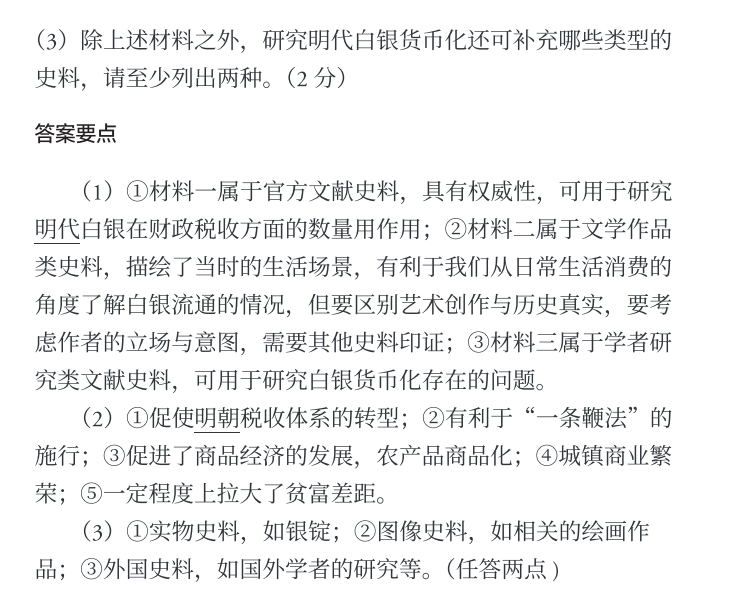 （3）除上述材料之外，研究明代白银货币化还可补充哪些类型的史料，请至少列出两种。（2 分）

答案要点

（1）①材料一属于官方文献史料，具有权威性，可用于研究明代白银在财政税收方面的数量用作用；②材料二属于文学作品类史料，描绘了当时的生活场景，有利于我们从日常生活消费的角度了解白银流通的情况，但要区别艺术创作与历史真实，要考虑作者的立场与意图，需要其他史料印证；③材料三属于学者研究类文献史料，可用于研究白银货币化存在的问题。

（2）①促使明朝税收体系的转型；②有利于“一条鞭法”的施行；③促进了商品经济的发展，农产品商品化；④城镇商业繁荣；⑤一定程度上拉大了贫富差距。

（3）①实物史料，如银锭；②图像史料，如相关的绘画作品；③外国史料，如国外学者的研究等。（任答两点）